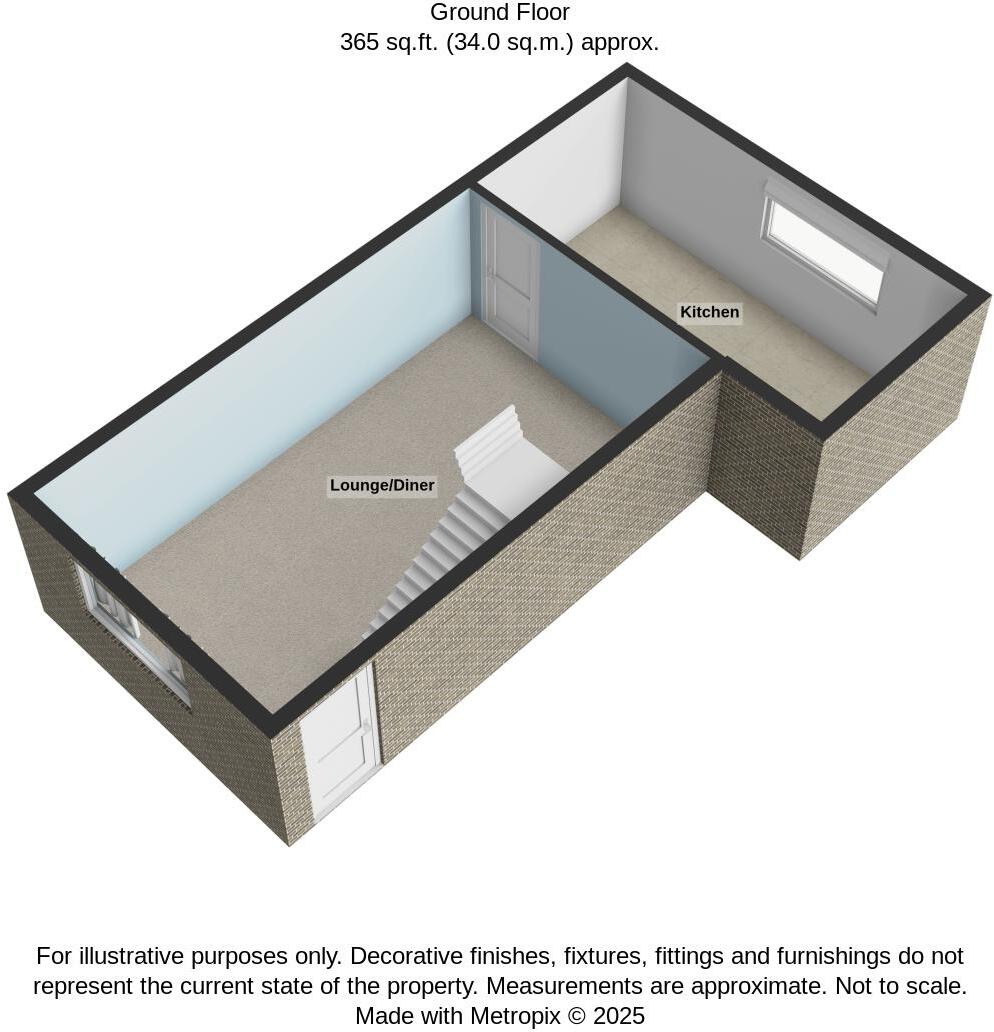 Ground Floor
365 sq.ft. (34.0 sq.m.) approx.

Kitchen

Lounge/Diner

For illustrative purposes only. Decorative finishes, fixtures, fittings and furnishings do not represent the current state of the property. Measurements are approximate. Not to scale.
Made with Metropix © 2025